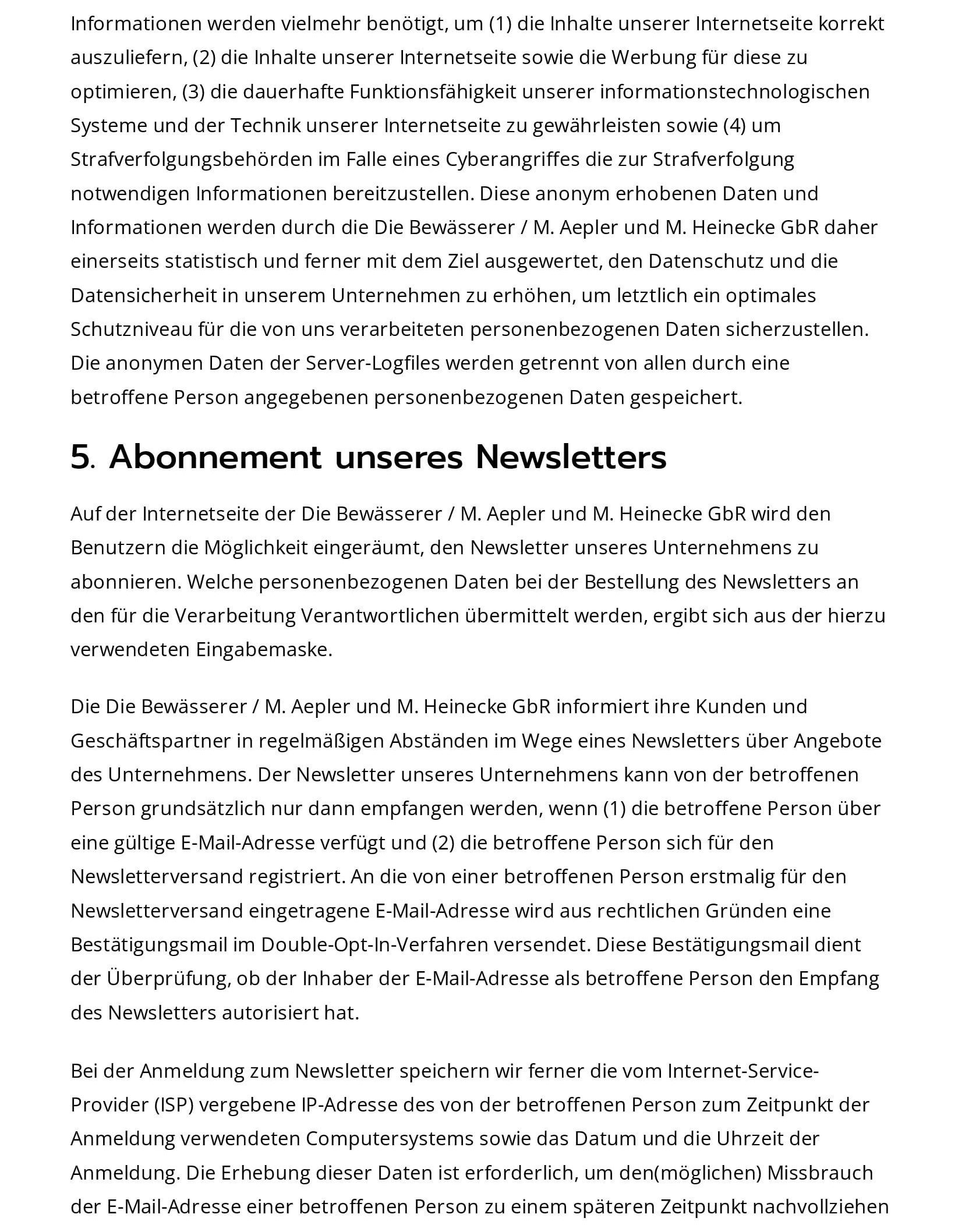 Informationen werden vielmehr benötigt, um (1) die Inhalte unserer Internetseite korrekt auszuliefern, (2) die Inhalte unserer Internetseite sowie die Werbung für diese zu optimieren, (3) die dauerhafte Funktionsfähigkeit unserer informationstechnologischen Systeme und der Technik unserer Internetseite zu gewährleisten sowie (4) um Strafverfolgungsbehörden im Falle eines Cyberangriffes die zur Strafverfolgung notwendigen Informationen bereitzustellen. Diese anonym erhobenen Daten und Informationen werden durch die Die Bewässerer / M. Aepler und M. Heinecke GbR daher einerseits statistisch und ferner mit dem Ziel ausgewertet, den Datenschutz und die Datensicherheit in unserem Unternehmen zu erhöhen, um letztlich ein optimales Schutzniveau für die von uns verarbeiteten personenbezogenen Daten sicherzustellen. Die anonymen Daten der Server-Logfiles werden getrennt von allen durch eine betroffene Person angegebenen personenbezogenen Daten gespeichert.

5. Abonnement unseres Newsletters

Auf der Internetseite der Die Bewässerer / M. Aepler und M. Heinecke GbR wird den Benutzern die Möglichkeit eingeräumt, den Newsletter unseres Unternehmens zu abonnieren. Welche personenbezogenen Daten bei der Bestellung des Newsletters an den für die Verarbeitung Verantwortlichen übermittelt werden, ergibt sich aus der hierzu verwendeten Eingabemaske.

Die Die Bewässerer / M. Aepler und M. Heinecke GbR informiert ihre Kunden und Geschäftspartner in regelmäßigen Abständen im Wege eines Newsletters über Angebote des Unternehmens. Der Newsletter unseres Unternehmens kann von der betroffenen Person grundsätzlich nur dann empfangen werden, wenn (1) die betroffene Person über eine gültige E-Mail-Adresse verfügt und (2) die betroffene Person sich für den Newsletterversand registriert. An die von einer betroffenen Person erstmalig für den Newsletterversand eingetragene E-Mail-Adresse wird aus rechtlichen Gründen eine Bestätigungsmail im Double-Opt-In-Verfahren versendet. Diese Bestätigungsmail dient der Überprüfung, ob der Inhaber der E-Mail-Adresse als betroffene Person den Empfang des Newsletters autorisiert hat.

Bei der Anmeldung zum Newsletter speichern wir ferner die vom Internet-Service-Provider (ISP) vergebene IP-Adresse des von der betroffenen Person zum Zeitpunkt der Anmeldung verwendeten Computersystems sowie das Datum und die Uhrzeit der Anmeldung. Die Erhebung dieser Daten ist erforderlich, um den(möglichen) Missbrauch der E-Mail-Adresse einer betroffenen Person zu einem späteren Zeitpunkt nachvollziehen